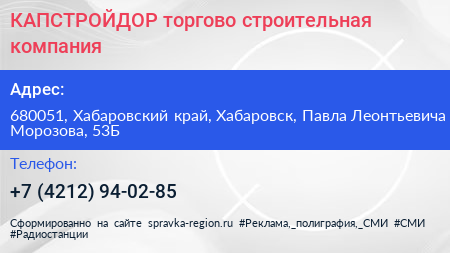 КАПСТРОЙДОР торгово строительная компания

Адрес:

680051, Хабаровский край, Хабаровск, Павла Леонтьевича Морозова, 53Б

Телефон:

+7 (4212) 94-02-85

Сформированно на сайте spravka-region.ru #Реклама,_полиграфия,_СМИ #СМИ #Радиостанции